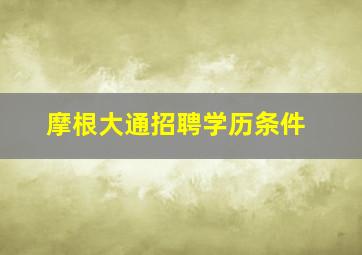 摩根大通招聘学历条件